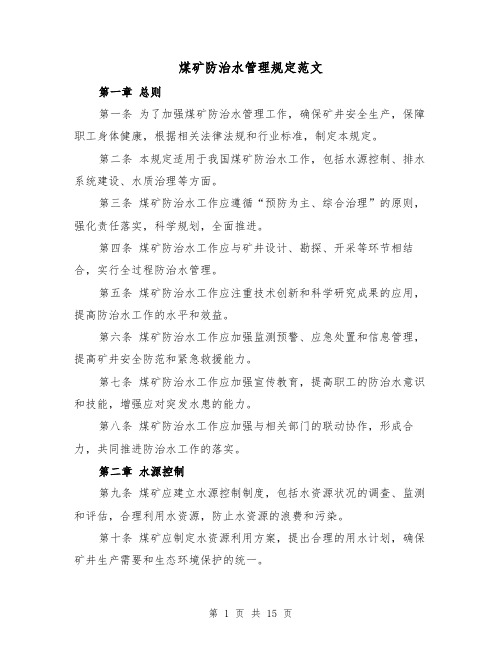 煤矿防治水管理规定范文

第一章 总则

第一条 为了加强煤矿防治水管理工作，确保矿井安全生产，保障职工身体健康，根据相关法律法规和行业标准，制定本规定。

第二条 本规定适用于我国煤矿防治水工作，包括水源控制、排水系统建设、水质治理等方面。

第三条 煤矿防治水工作应遵循“预防为主、综合治理”的原则，强化责任落实，科学规划，全面推进。

第四条 煤矿防治水工作应与矿井设计、勘探、开采等环节相结合，实行全过程防治水管理。

第五条 煤矿防治水工作应注重技术创新和科学研究成果的应用，提高防治水工作的水平和效益。

第六条 煤矿防治水工作应加强监测预警、应急处置和信息管理，提高矿井安全防范和紧急救援能力。

第七条 煤矿防治水工作应加强宣传教育，提高职工的防治水意识和技能，增强应对突发水患的能力。

第八条 煤矿防治水工作应加强与相关部门的联动协作，形成合力，共同推进防治水工作的落实。

第二章 水源控制

第九条 煤矿应建立水源控制制度，包括水资源状况的调查、监测和评估，合理利用水资源，防止水资源的浪费和污染。

第十条 煤矿应制定水资源利用方案，提出合理的用水计划，确保矿井生产需要和生态环境保护的统一。

第 1 页 共 15 页